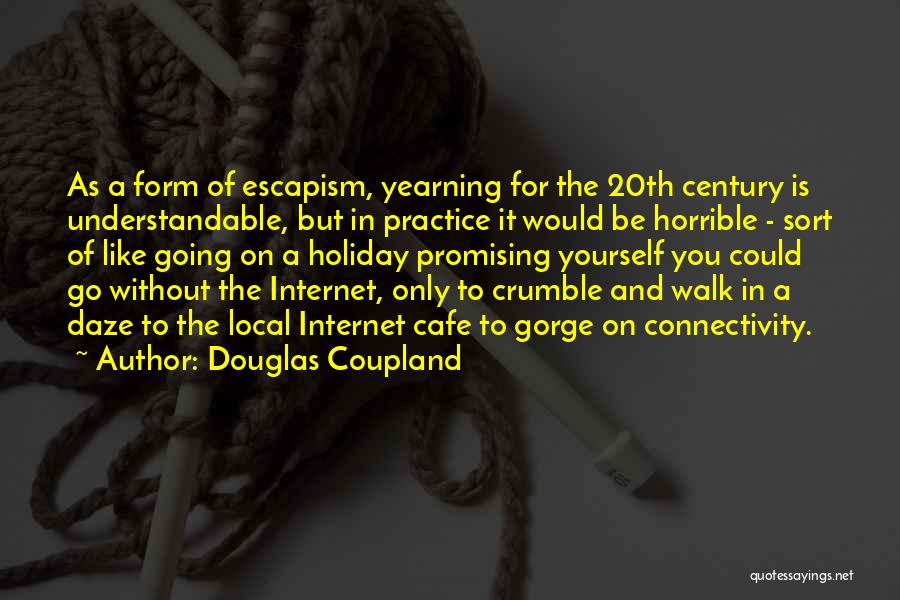 As a form of escapism, yearning for the 20th century is understandable, but in practice it would be horrible - sort of like going on a holiday promising yourself you could go without the Internet, only to crumble and walk in a daze to the local Internet cafe to gorge on connectivity.
~ Author: Douglas Coupland

quotessayings.net